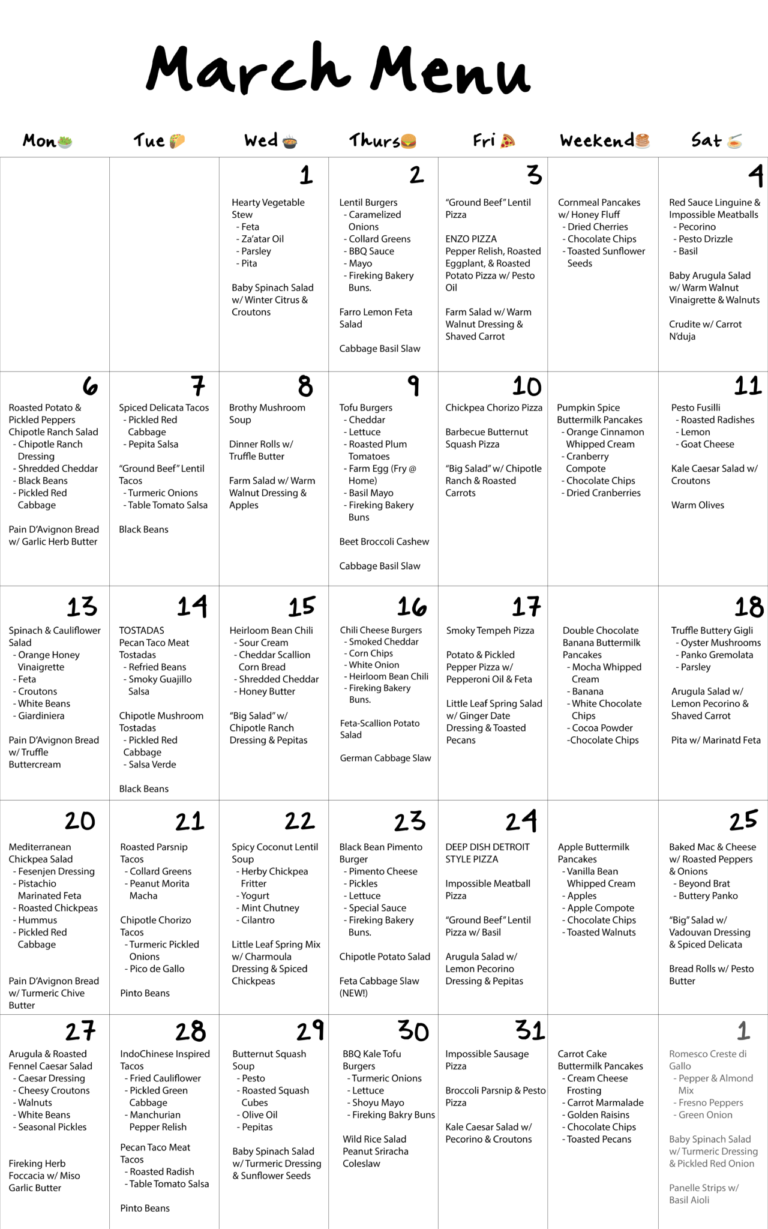 March Menu

| Mon | Tue | Wed | Thurs | Fri | Weekend | Sat |
|---|---|---|---|---|---|---|
| | | 1 Hearty Vegetable Stew - Feta - Za'atar Oil - Parsley - Pita  Baby Spinach Salad w/ Winter Citrus & Croutons | 2 Lentil Burgers - Caramelized Onions - Collard Greens - BBQ Sauce - Mayo - Fireking Bakery Buns.  Farro Lemon Feta Salad  Cabbage Basil Slaw | 3 "Ground Beef" Lentil Pizza  ENZO PIZZA Pepper Relish, Roasted Eggplant, & Roasted Potato Pizza w/ Pesto Oil  Farm Salad w/ Warm Walnut Dressing & Shaved Carrot | Cornmeal Pancakes w/ Honey Fluff - Dried Cherries - Chocolate Chips - Toasted Sunflower Seeds | 4 Red Sauce Linguine & Impossible Meatballs - Pecorino - Pesto Drizzle - Basil  Baby Arugula Salad w/ Warm Walnut Vinaigrette & Walnuts  Crudite w/ Carrot N'duja |
| 6 Roasted Potato & Pickled Peppers Chipotle Ranch Salad - Chipotle Ranch Dressing - Shredded Cheddar - Black Beans - Pickled Red Cabbage  Pain D'Avignon Bread w/ Garlic Herb Butter | 7 Spiced Delicata Tacos - Pickled Red Cabbage - Pepita Salsa  "Ground Beef" Lentil Tacos - Turmeric Onions - Table Tomato Salsa  Black Beans | 8 Brothy Mushroom Soup  Dinner Rolls w/ Truffle Butter  Farm Salad w/ Warm Walnut Dressing & Apples | 9 Tofu Burgers - Cheddar - Lettuce - Roasted Plum Tomatoes - Farm Egg (Fry @ Home) - Basil Mayo - Fireking Bakery Buns  Beet Broccoli Cashew  Cabbage Basil Slaw | 10 Chickpea Chorizo Pizza  Barbecue Butternut Squash Pizza  "Big Salad" w/ Chipotle Ranch & Roasted Carrots | Pumpkin Spice Buttermilk Pancakes - Orange Cinnamon Whipped Cream - Cranberry Compote - Chocolate Chips - Dried Cranberries | 11 Pesto Fusilli - Roasted Radishes - Lemon - Goat Cheese  Kale Caesar Salad w/ Croutons  Warm Olives |
| 13 Spinach & Cauliflower Salad - Orange Honey Vinaigrette - Feta - Croutons - White Beans - Giardiniera  Pain D'Avignon Bread w/ Truffle Buttercream | 14 TOSTADAS Pecan Taco Meat Tostadas - Refried Beans - Smoky Guajillo Salsa  Chipotle Mushroom Tostadas - Pickled Red Cabbage - Salsa Verde  Black Beans | 15 Heirloom Bean Chili - Sour Cream - Cheddar Scallion Corn Bread - Shredded Cheddar - Honey Butter  "Big Salad" w/ Chipotle Ranch Dressing & Pepitas | 16 Chili Cheese Burgers - Smoked Cheddar - Corn Chips - White Onion - Heirloom Bean Chili - Fireking Bakery Buns.  Feta-Scallion Potato Salad  German Cabbage Slaw | 17 Smoky Tempeh Pizza  Potato & Pickled Pepper Pizza w/ Pepperoni Oil & Feta  Little Leaf Spring Salad w/ Ginger Date Dressing & Toasted Pecans | Double Chocolate Banana Buttermilk Pancakes - Mocha Whipped Cream - Banana - White Chocolate Chips - Cocoa Powder -Chocolate Chips | 18 Truffle Buttery Gigli - Oyster Mushrooms - Panko Gremolata - Parsley  Arugula Salad w/ Lemon Pecorino & Shaved Carrot  Pita w/ Marinatd Feta |
| 20 Mediterranean Chickpea Salad - Fesenjen Dressing - Pistachio Marinated Feta - Roasted Chickpeas - Hummus - Pickled Red Cabbage  Pain D'Avignon Bread w/ Turmeric Chive Butter | 21 Roasted Parsnip Tacos - Collard Greens - Peanut Morita Macha  Chipotle Chorizo Tacos - Turmeric Pickled Onions - Pico de Gallo  Pinto Beans | 22 Spicy Coconut Lentil Soup - Herby Chickpea Fritter - Yogurt - Mint Chutney - Cilantro  Little Leaf Spring Mix w/ Charmoula Dressing & Spiced Chickpeas | 23 Black Bean Pimento Burger - Pimento Cheese - Pickles - Lettuce - Special Sauce - Fireking Bakery Buns.  Chipotle Potato Salad  Feta Cabbage Slaw (NEW!) | 24 DEEP DISH DETROIT STYLE PIZZA  Impossible Meatball Pizza  "Ground Beef" Lentil Pizza w/ Basil  Arugula Salad w/ Lemon Pecorino Dressing & Pepitas | Apple Buttermilk Pancakes - Vanilla Bean Whipped Cream - Apples - Apple Compote - Chocolate Chips - Toasted Walnuts | 25 Baked Mac & Cheese w/ Roasted Peppers & Onions - Beyond Brat - Buttery Panko  "Big" Salad w/ Vadouvan Dressing & Spiced Delicata  Bread Rolls w/ Pesto Butter |
| 27 Arugula & Roasted Fennel Caesar Salad - Caesar Dressing - Cheesy Croutons - Walnuts - White Beans - Seasonal Pickles  Fireking Herb Foccacia w/ Miso Garlic Butter | 28 IndoChinese Inspired Tacos - Fried Cauliflower - Pickled Green Cabbage - Manchurian Pepper Relish  Pecan Taco Meat Tacos - Roasted Radish - Table Tomato Salsa  Pinto Beans | 29 Butternut Squash Soup - Pesto - Roasted Squash Cubes - Olive Oil - Pepitas  Baby Spinach Salad w/ Turmeric Dressing & Sunflower Seeds | 30 BBQ Kale Tofu Burgers - Turmeric Onions - Lettuce - Shoyu Mayo - Fireking Bakry Buns  Wild Rice Salad Peanut Sriracha Coleslaw | 31 Impossible Sausage Pizza  Broccoli Parsnip & Pesto Pizza  Kale Caesar Salad w/ Pecorino & Croutons | Carrot Cake Buttermilk Pancakes - Cream Cheese Frosting - Carrot Marmalade - Golden Raisins - Chocolate Chips - Toasted Pecans | 1 Romesco Creste di Gallo - Pepper & Almond Mix - Fresno Peppers - Green Onion  Baby Spinach Salad w/ Turmeric Dressing & Pickled Red Onion  Panelle Strips w/ Basil Aioli |